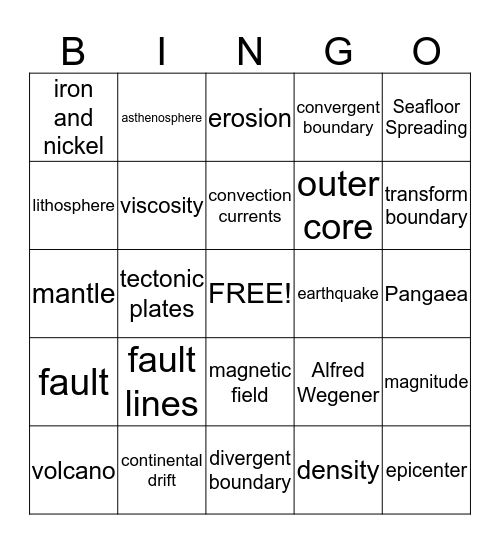 | B | I | N | G | O |
|---|---|---|---|---|
| iron and nickel | asthenosphere | erosion | convergent boundary | Seafloor Spreading |
| lithosphere | viscosity | convection currents | outer core | transform boundary |
| mantle | tectonic plates | FREE! | earthquake | Pangaea |
| fault | fault lines | magnetic field | Alfred Wegener | magnitude |
| volcano | continental drift | divergent boundary | density | epicenter |